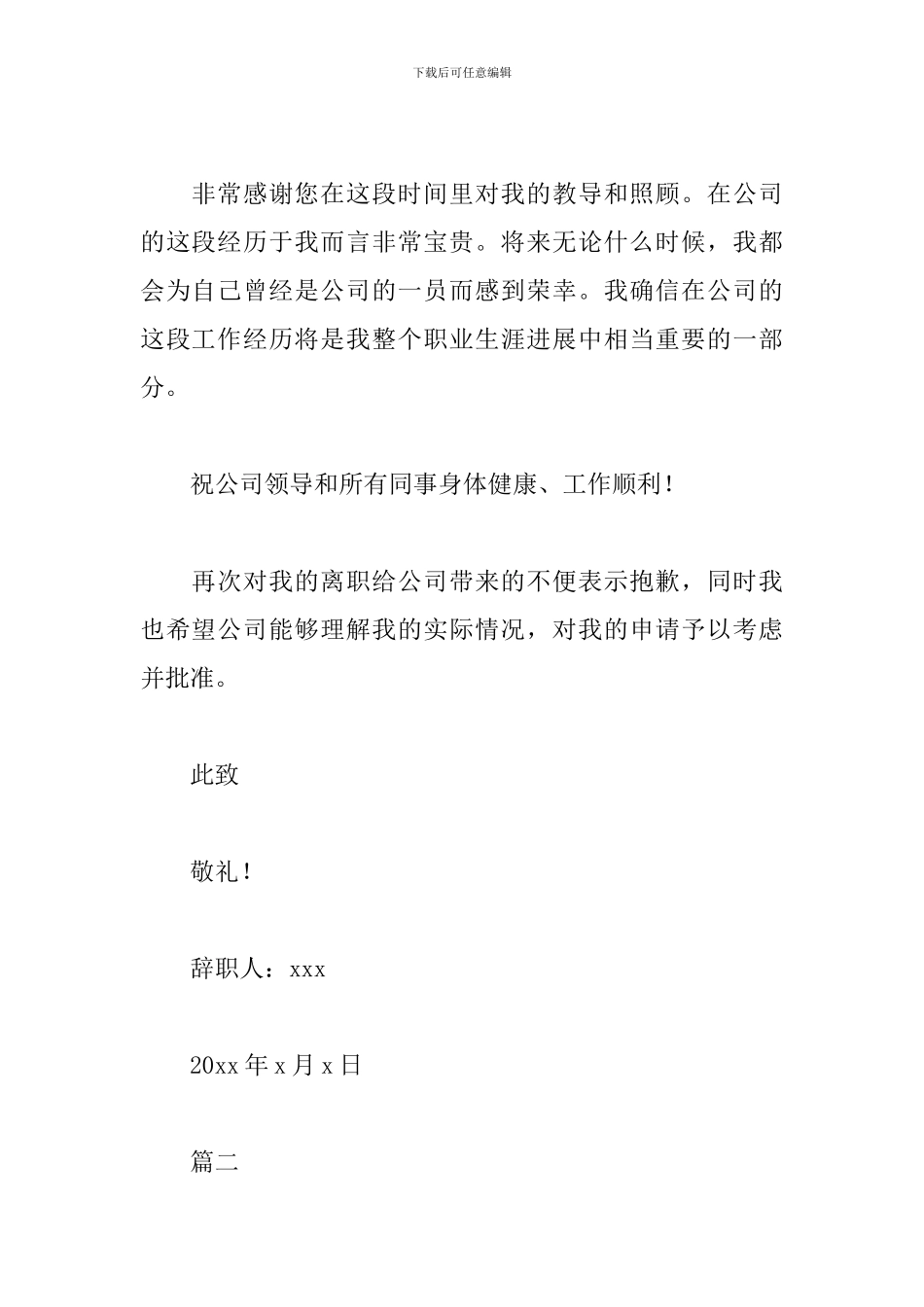 下载后可任意编辑

非常感谢您在这段时间里对我的教导和照顾。在公司的这段经历于我而言非常宝贵。将来无论什么时候，我都会为自己曾经是公司的一员而感到荣幸。我确信在公司的这段工作经历将是我整个职业生涯进展中相当重要的一部分。

祝公司领导和所有同事身体健康、工作顺利！

再次对我的离职给公司带来的不便表示抱歉，同时我也希望公司能够理解我的实际情况，对我的申请予以考虑并批准。

此致

敬礼！

辞职人：xxx

20xx 年 x 月 x 日

篇二